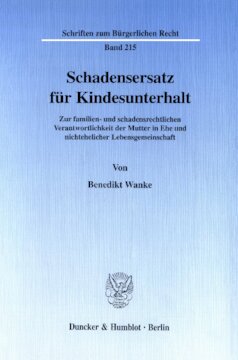 Schriften zum Bürgerlichen Recht

Band 215

Schadensersatz für Kindesunterhalt

Zur familien- und schadensrechtlichen Verantwortlichkeit der Mutter in Ehe und nichtehelicher Lebensgemeinschaft

Von

Benedikt Wanke

Duncker & Humblot · Berlin